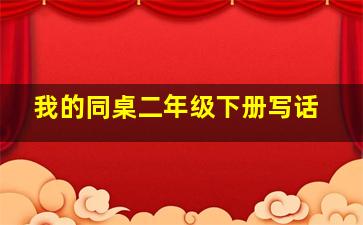 我的同桌二年级下册写话